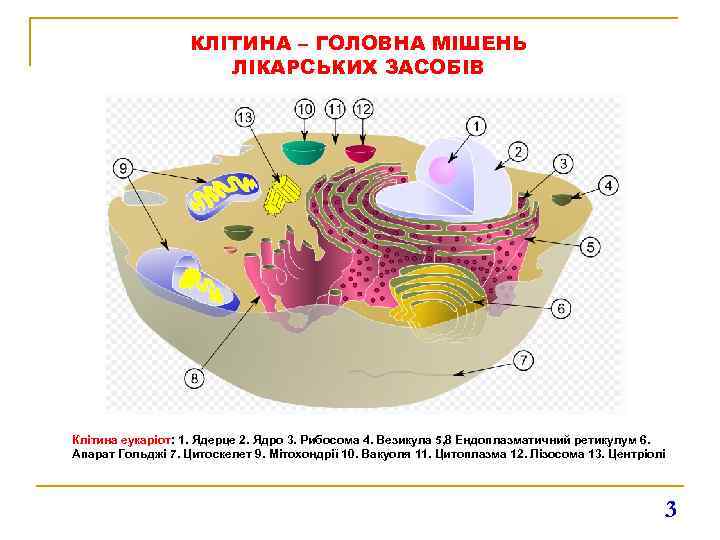 КЛІТИНА – ГОЛОВНА МІШЕНЬ ЛІКАРСЬКИХ ЗАСОБІВ

13
10
11
12
1
2
3
4
9
5
6
7
8

Клітина еукаріот: 1. Ядерце 2. Ядро 3. Рибосома 4. Везикула 5,8 Ендоплазматичний ретикулум 6. Апарат Гольджі 7. Цитоскелет 9. Мітохондрії 10. Вакуоля 11. Цитоплазма 12. Лізосома 13. Центріолі

3